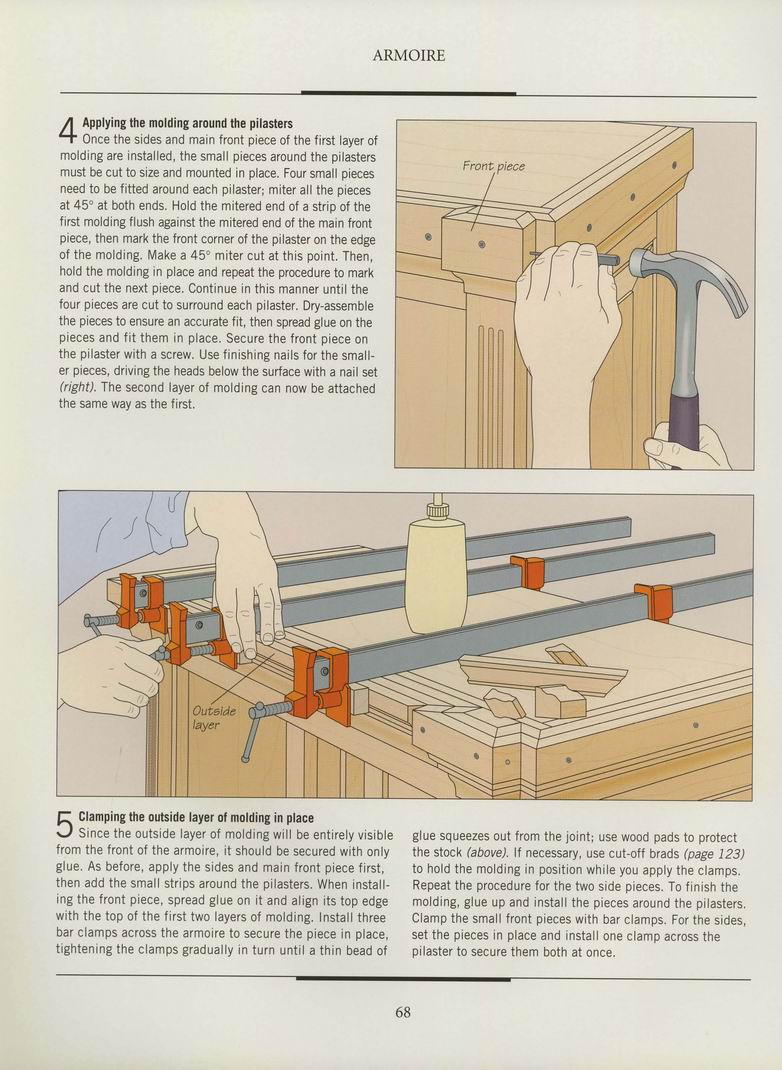 ARMOIRE

4 Applying the molding around the pilasters
Once the sides and main front piece of the first layer of molding are installed, the small pieces around the pilasters must be cut to size and mounted in place. Four small pieces need to be fitted around each pilaster; miter all the pieces at 45° at both ends. Hold the mitered end of a strip of the first molding flush against the mitered end of the main front piece, then mark the front corner of the pilaster on the edge of the molding. Make a 45° miter cut at this point. Then, hold the molding in place and repeat the procedure to mark and cut the next piece. Continue in this manner until the four pieces are cut to surround each pilaster. Dry-assemble the pieces to ensure an accurate fit, then spread glue on the pieces and fit them in place. Secure the front piece on the pilaster with a screw. Use finishing nails for the smaller pieces, driving the heads below the surface with a nail set (right). The second layer of molding can now be attached the same way as the first.

Front piece

Outside layer

5 Clamping the outside layer of molding in place
Since the outside layer of molding will be entirely visible from the front of the armoire, it should be secured with only glue. As before, apply the sides and main front piece first, then add the small strips around the pilasters. When installing the front piece, spread glue on it and align its top edge with the top of the first two layers of molding. Install three bar clamps across the armoire to secure the piece in place, tightening the clamps gradually in turn until a thin bead of glue squeezes out from the joint; use wood pads to protect the stock (above). If necessary, use cut-off brads (page 123) to hold the molding in position while you apply the clamps. Repeat the procedure for the two side pieces. To finish the molding, glue up and install the pieces around the pilasters. Clamp the small front pieces with bar clamps. For the sides, set the pieces in place and install one clamp across the pilaster to secure them both at once.

68